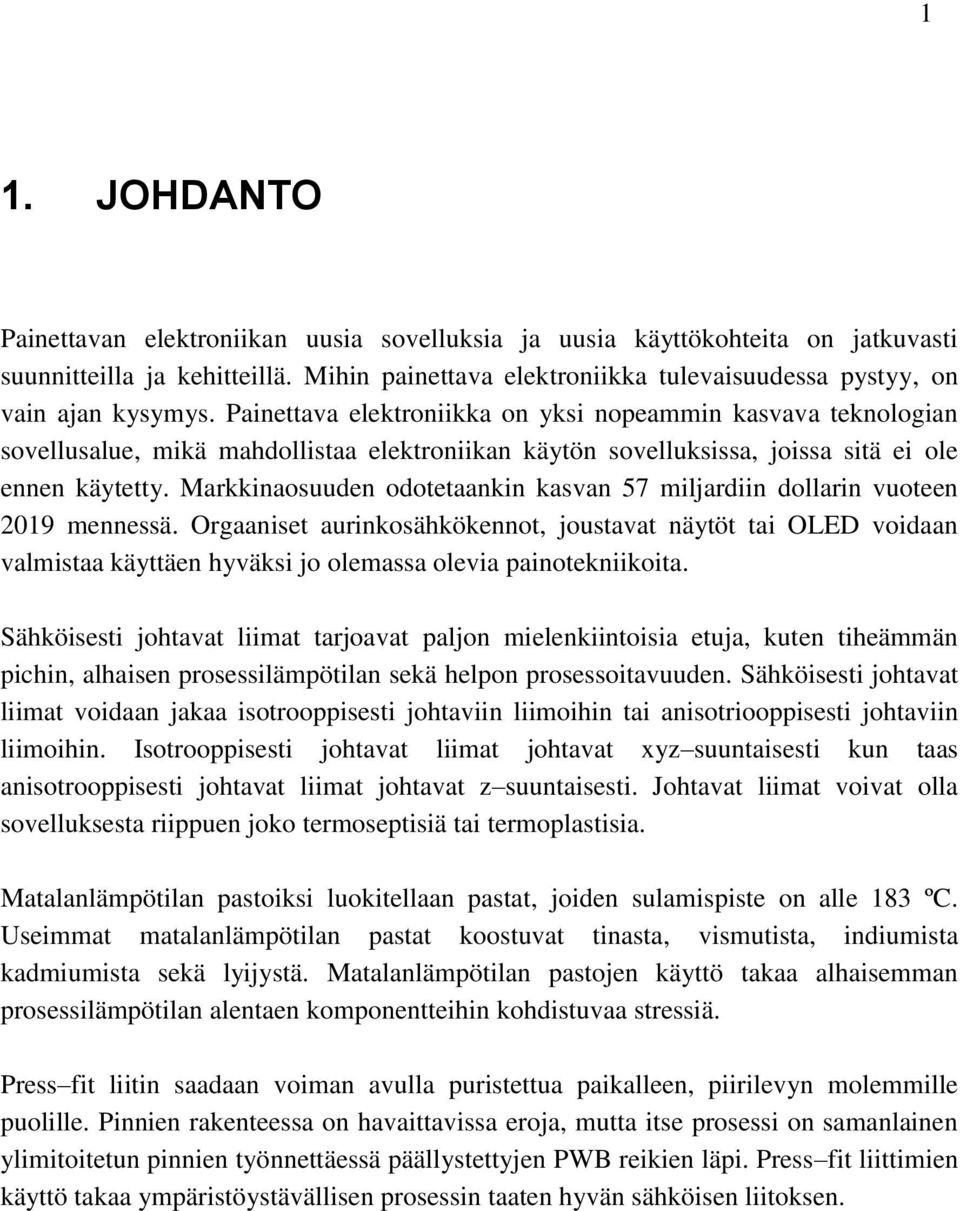 1

1. JOHDANTO

Painettavan elektroniikan uusia sovelluksia ja uusia käyttökohteita on jatkuvasti suunnitteilla ja kehitteillä. Mihin painettava elektroniikka tulevaisuudessa pystyy, on vain ajan kysymys. Painettava elektroniikka on yksi nopeammin kasvava teknologian sovellusalue, mikä mahdollistaa elektroniikan käytön sovelluksissa, joissa sitä ei ole ennen käytetty. Markkinaosuuden odotetaankin kasvan 57 miljardiin dollarin vuoteen 2019 mennessä. Orgaaniset aurinkosähkökennot, joustavat näytöt tai OLED voidaan valmistaa käyttäen hyväksi jo olemassa olevia painotekniikoita.

Sähköisesti johtavat liimat tarjoavat paljon mielenkiintoisia etuja, kuten tiheämmän pichin, alhaisen prosessilämpötilan sekä helpon prosessoitavuuden. Sähköisesti johtavat liimat voidaan jakaa isotrooppisesti johtaviin liimoihin tai anisotriooppisesti johtaviin liimoihin. Isotrooppisesti johtavat liimat johtavat xyz–suuntaisesti kun taas anisotrooppisesti johtavat liimat johtavat z–suuntaisesti. Johtavat liimat voivat olla sovelluksesta riippuen joko termoseptisiä tai termoplastisia.

Matalanlämpötilan pastoiksi luokitellaan pastat, joiden sulamispiste on alle 183 ºC. Useimmat matalanlämpötilan pastat koostuvat tinasta, vismutista, indiumista kadmiumista sekä lyijystä. Matalanlämpötilan pastojen käyttö takaa alhaisemman prosessilämpötilan alentaen komponentteihin kohdistuvaa stressiä.

Press–fit liitin saadaan voiman avulla puristettua paikalleen, piirilevyn molemmille puolille. Pinnien rakenteessa on havaittavissa eroja, mutta itse prosessi on samanlainen ylimitoitetun pinnien työnnettäessä päällystettyjen PWB reikien läpi. Press–fit liittimien käyttö takaa ympäristöystävällisen prosessin taaten hyvän sähköisen liitoksen.